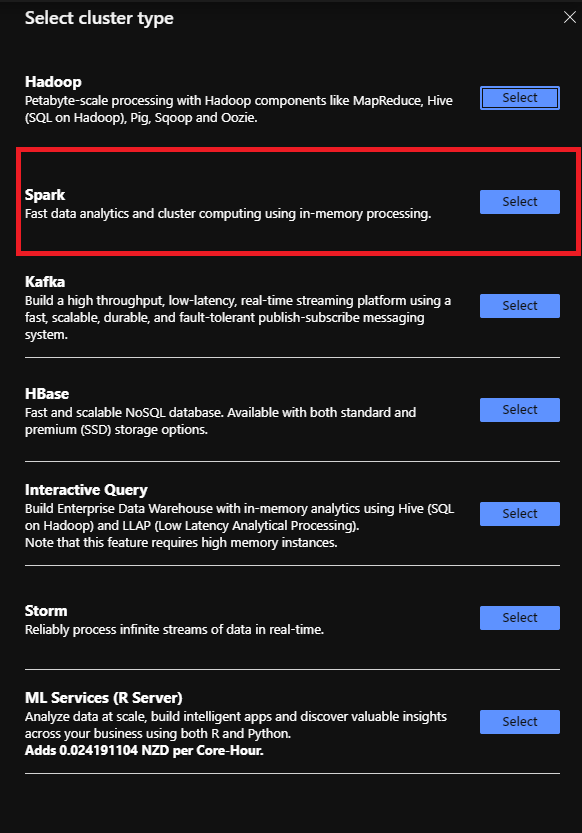 Select cluster type

Hadoop
Petabyte-scale processing with Hadoop components like MapReduce, Hive (SQL on Hadoop), Pig, Sqoop and Oozie.
Select

Spark
Fast data analytics and cluster computing using in-memory processing.
Select

Kafka
Build a high throughput, low-latency, real-time streaming platform using a fast, scalable, durable, and fault-tolerant publish-subscribe messaging system.
Select

HBase
Fast and scalable NoSQL database. Available with both standard and premium (SSD) storage options.
Select

Interactive Query
Build Enterprise Data Warehouse with in-memory analytics using Hive (SQL on Hadoop) and LLAP (Low Latency Analytical Processing).
Note that this feature requires high memory instances.
Select

Storm
Reliably process infinite streams of data in real-time.
Select

ML Services (R Server)
Analyze data at scale, build intelligent apps and discover valuable insights across your business using both R and Python.
Adds 0.024191104 NZD per Core-Hour.
Select